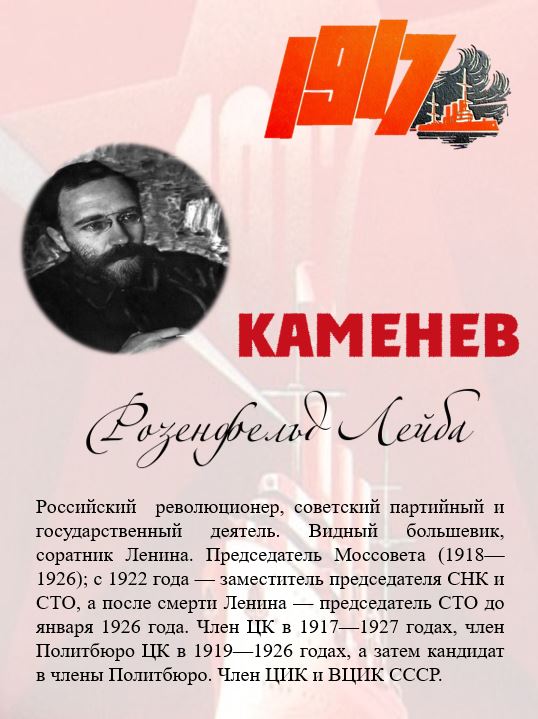 1917

КАМЕНЕВ

Розенфельд Лейба

Российский революционер, советский партийный и государственный деятель. Видный большевик, соратник Ленина. Председатель Моссовета (1918—1926); с 1922 года — заместитель председателя СНК и СТО, а после смерти Ленина — председатель СТО до января 1926 года. Член ЦК в 1917—1927 годах, член Политбюро ЦК в 1919—1926 годах, а затем кандидат в члены Политбюро. Член ЦИК и ВЦИК СССР.